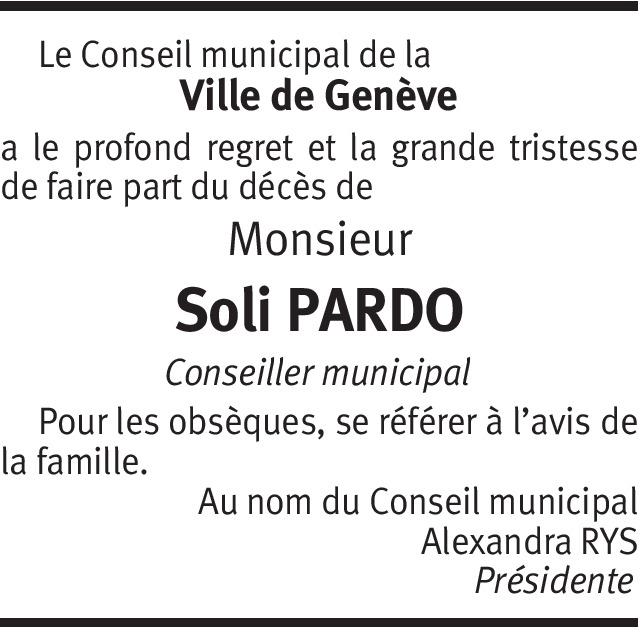 Le Conseil municipal de la
Ville de Genève
a le profond regret et la grande tristesse de faire part du décès de

Monsieur

Soli PARDO

Conseiller municipal

Pour les obsèques, se référer à l’avis de la famille.

Au nom du Conseil municipal
Alexandra RYS
Présidente